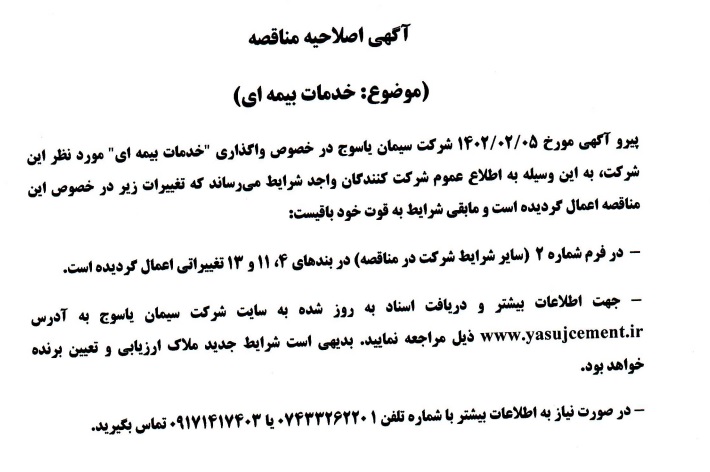 آگهی اصلاحیه مناقصه

(موضوع: خدمات بیمه ای)

پیرو آگهی مورخ ۱۴۰۲/۰۲/۰۵ شرکت سیمان یاسوج در خصوص واگذاری "خدمات بیمه ای" مورد نظر این شرکت، به این وسیله به اطلاع عموم شرکت کنندگان واجد شرایط می‌رساند که تغییرات زیر در خصوص این مناقصه اعمال گردیده است و مابقی شرایط به قوت خود باقیست:

– در فرم شماره ۲ (سایر شرایط شرکت در مناقصه) در بندهای ۴، ۱۱ و ۱۳ تغییراتی اعمال گردیده است.

– جهت اطلاعات بیشتر و دریافت اسناد به روز شده به سایت شرکت سیمان یاسوج به آدرس www.yasujcement.ir ذیل مراجعه نمایید. بدیهی است شرایط جدید ملاک ارزیابی و تعیین برنده خواهد بود.

– در صورت نیاز به اطلاعات بیشتر با شماره تلفن ۰۷۴۳۳۲۶۲۲۰۱ یا ۰۹۱۷۱۴۱۷۴۰۳ تماس بگیرید.